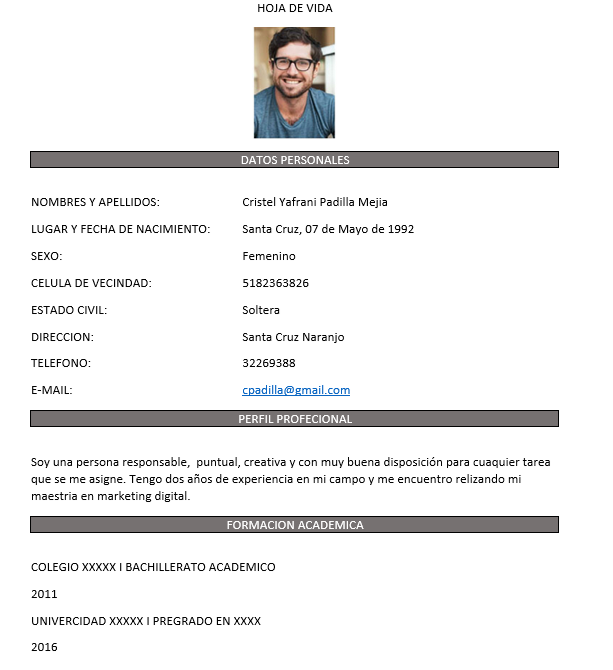 HOJA DE VIDA

DATOS PERSONALES

NOMBRES Y APELLIDOS: Cristel Yafrani Padilla Mejia

LUGAR Y FECHA DE NACIMIENTO: Santa Cruz, 07 de Mayo de 1992

SEXO: Femenino

CELULA DE VECINDAD: 5182363826

ESTADO CIVIL: Soltera

DIRECCION: Santa Cruz Naranjo

TELEFONO: 32269388

E-MAIL: cpadilla@gmail.com

PERFIL PROFECIONAL

Soy una persona responsable, puntual, creativa y con muy buena disposición para cuaquier tarea que se me asigne. Tengo dos años de experiencia en mi campo y me encuentro relizando mi maestria en marketing digital.

FORMACION ACADEMICA

COLEGIO XXXXX I BACHILLERATO ACADEMICO

2011

UNIVERCIDAD XXXXX I PREGRADO EN XXXX

2016